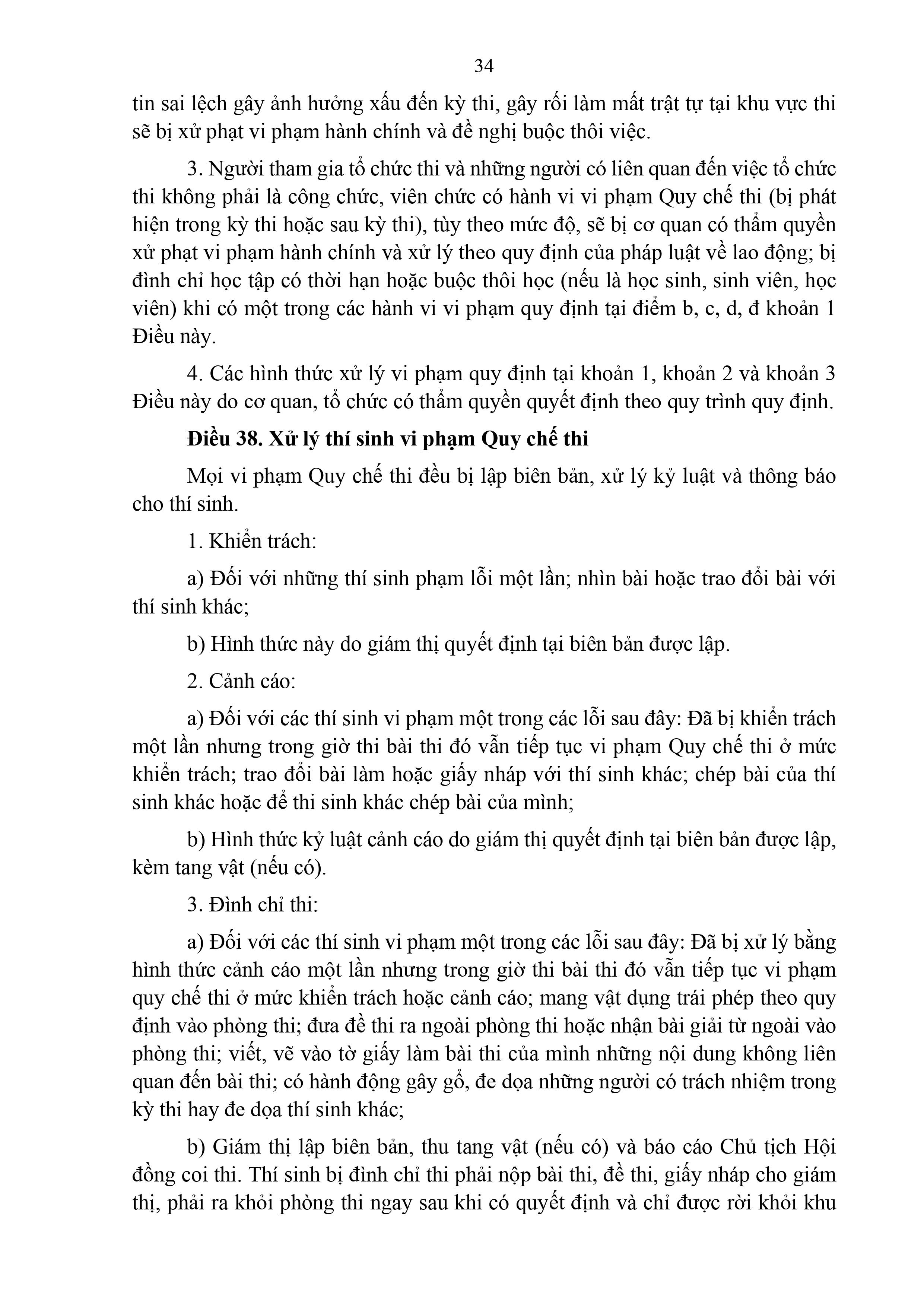 34

tin sai lệch gây ảnh hưởng xấu đến kỳ thi, gây rối làm mất trật tự tại khu vực thi sẽ bị xử phạt vi phạm hành chính và đề nghị buộc thôi việc.

3. Người tham gia tổ chức thi và những người có liên quan đến việc tổ chức thi không phải là công chức, viên chức có hành vi vi phạm Quy chế thi (bị phát hiện trong kỳ thi hoặc sau kỳ thi), tùy theo mức độ, sẽ bị cơ quan có thẩm quyền xử phạt vi phạm hành chính và xử lý theo quy định của pháp luật về lao động; bị đình chỉ học tập có thời hạn hoặc buộc thôi học (nếu là học sinh, sinh viên, học viên) khi có một trong các hành vi vi phạm quy định tại điểm b, c, d, đ khoản 1 Điều này.

4. Các hình thức xử lý vi phạm quy định tại khoản 1, khoản 2 và khoản 3 Điều này do cơ quan, tổ chức có thẩm quyền quyết định theo quy trình quy định.

Điều 38. Xử lý thí sinh vi phạm Quy chế thi

Mọi vi phạm Quy chế thi đều bị lập biên bản, xử lý kỷ luật và thông báo cho thí sinh.

1. Khiển trách:

a) Đối với những thí sinh phạm lỗi một lần; nhìn bài hoặc trao đổi bài với thí sinh khác;

b) Hình thức này do giám thị quyết định tại biên bản được lập.

2. Cảnh cáo:

a) Đối với các thí sinh vi phạm một trong các lỗi sau đây: Đã bị khiển trách một lần nhưng trong giờ thi bài thi đó vẫn tiếp tục vi phạm Quy chế thi ở mức khiển trách; trao đổi bài làm hoặc giấy nháp với thí sinh khác; chép bài của thí sinh khác hoặc để thi sinh khác chép bài của mình;

b) Hình thức kỷ luật cảnh cáo do giám thị quyết định tại biên bản được lập, kèm tang vật (nếu có).

3. Đình chỉ thi:

a) Đối với các thí sinh vi phạm một trong các lỗi sau đây: Đã bị xử lý bằng hình thức cảnh cáo một lần nhưng trong giờ thi bài thi đó vẫn tiếp tục vi phạm quy chế thi ở mức khiển trách hoặc cảnh cáo; mang vật dụng trái phép theo quy định vào phòng thi; đưa đề thi ra ngoài phòng thi hoặc nhận bài giải từ ngoài vào phòng thi; viết, vẽ vào tờ giấy làm bài thi của mình những nội dung không liên quan đến bài thi; có hành động gây gổ, đe dọa những người có trách nhiệm trong kỳ thi hay đe dọa thí sinh khác;

b) Giám thị lập biên bản, thu tang vật (nếu có) và báo cáo Chủ tịch Hội đồng coi thi. Thí sinh bị đình chỉ thi phải nộp bài thi, đề thi, giấy nháp cho giám thị, phải ra khỏi phòng thi ngay sau khi có quyết định và chỉ được rời khỏi khu